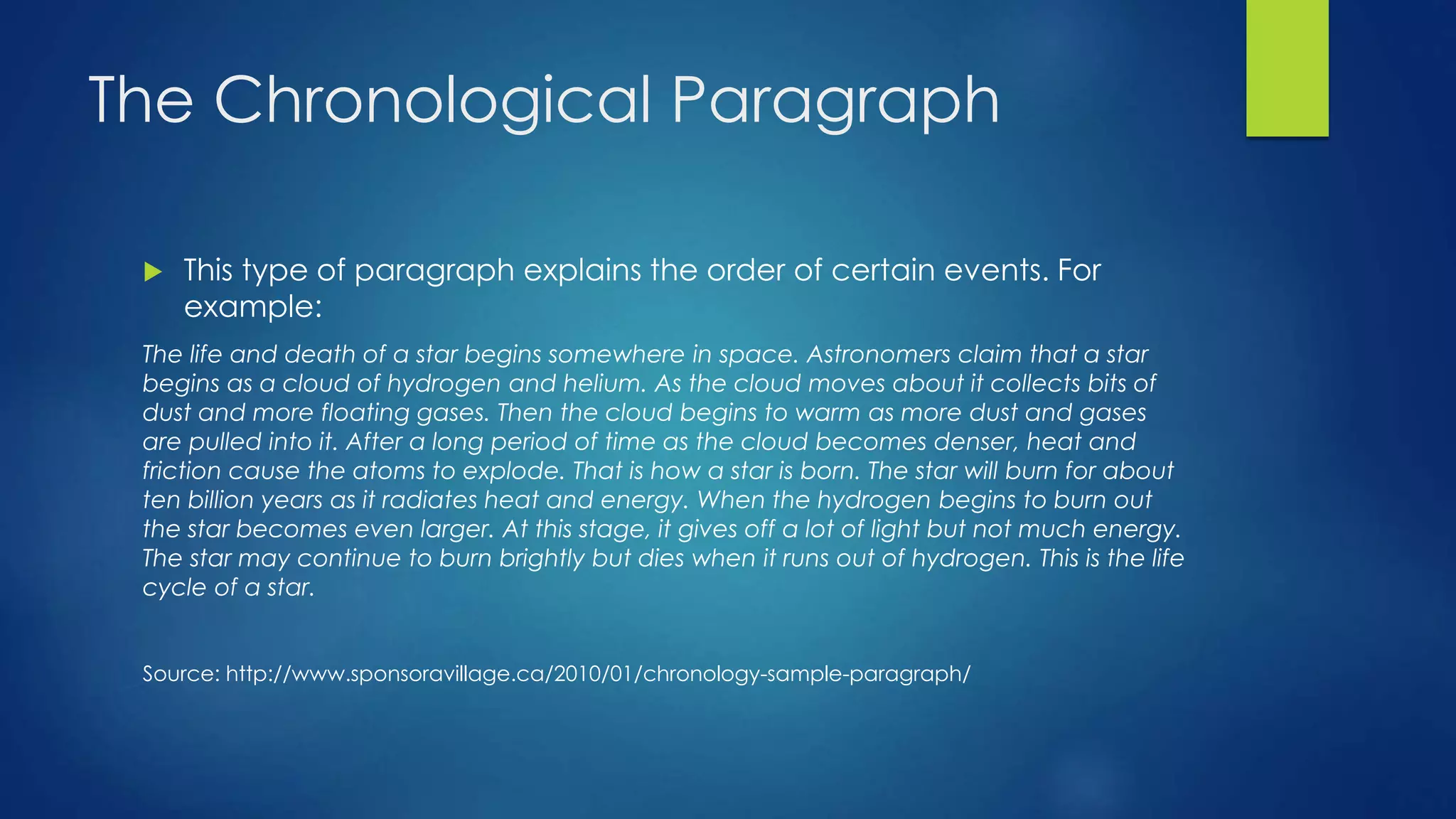 The Chronological Paragraph

▶ This type of paragraph explains the order of certain events. For example:

The life and death of a star begins somewhere in space. Astronomers claim that a star begins as a cloud of hydrogen and helium. As the cloud moves about it collects bits of dust and more floating gases. Then the cloud begins to warm as more dust and gases are pulled into it. After a long period of time as the cloud becomes denser, heat and friction cause the atoms to explode. That is how a star is born. The star will burn for about ten billion years as it radiates heat and energy. When the hydrogen begins to burn out the star becomes even larger. At this stage, it gives off a lot of light but not much energy. The star may continue to burn brightly but dies when it runs out of hydrogen. This is the life cycle of a star.

Source: http://www.sponsoravillage.ca/2010/01/chronology-sample-paragraph/